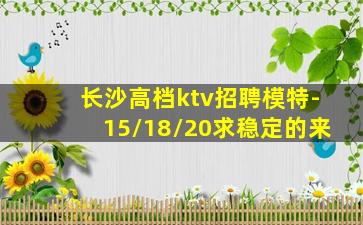 长沙高档ktv招聘模特-15/18/20求稳定的来